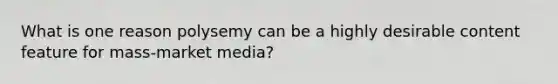 What is one reason polysemy can be a highly desirable content feature for mass-market media?